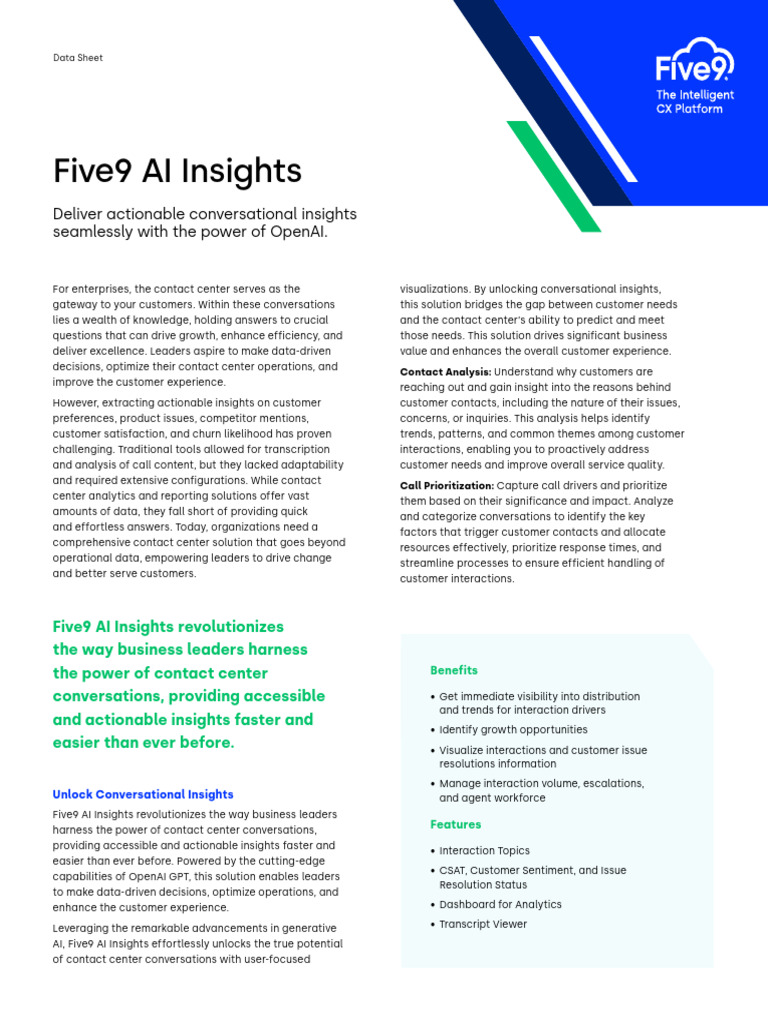 Data Sheet

Five9
The Intelligent CX Platform

Five9 AI Insights

Deliver actionable conversational insights seamlessly with the power of OpenAI.

For enterprises, the contact center serves as the gateway to your customers. Within these conversations lies a wealth of knowledge, holding answers to crucial questions that can drive growth, enhance efficiency, and deliver excellence. Leaders aspire to make data-driven decisions, optimize their contact center operations, and improve the customer experience.

However, extracting actionable insights on customer preferences, product issues, competitor mentions, customer satisfaction, and churn likelihood has proven challenging. Traditional tools allowed for transcription and analysis of call content, but they lacked adaptability and required extensive configurations. While contact center analytics and reporting solutions offer vast amounts of data, they fall short of providing quick and effortless answers. Today, organizations need a comprehensive contact center solution that goes beyond operational data, empowering leaders to drive change and better serve customers.

Five9 AI Insights revolutionizes the way business leaders harness the power of contact center conversations, providing accessible and actionable insights faster and easier than ever before.

Unlock Conversational Insights

Five9 AI Insights revolutionizes the way business leaders harness the power of contact center conversations, providing accessible and actionable insights faster and easier than ever before. Powered by the cutting-edge capabilities of OpenAI GPT, this solution enables leaders to make data-driven decisions, optimize operations, and enhance the customer experience.

Leveraging the remarkable advancements in generative AI, Five9 AI Insights effortlessly unlocks the true potential of contact center conversations with user-focused visualizations. By unlocking conversational insights, this solution bridges the gap between customer needs and the contact center's ability to predict and meet those needs. This solution drives significant business value and enhances the overall customer experience.

Contact Analysis: Understand why customers are reaching out and gain insight into the reasons behind customer contacts, including the nature of their issues, concerns, or inquiries. This analysis helps identify trends, patterns, and common themes among customer interactions, enabling you to proactively address customer needs and improve overall service quality.

Call Prioritization: Capture call drivers and prioritize them based on their significance and impact. Analyze and categorize conversations to identify the key factors that trigger customer contacts and allocate resources effectively, prioritize response times, and streamline processes to ensure efficient handling of customer interactions.

Benefits

• Get immediate visibility into distribution and trends for interaction drivers
• Identify growth opportunities
• Visualize interactions and customer issue resolutions information
• Manage interaction volume, escalations, and agent workforce

Features

• Interaction Topics
• CSAT, Customer Sentiment, and Issue Resolution Status
• Dashboard for Analytics
• Transcript Viewer